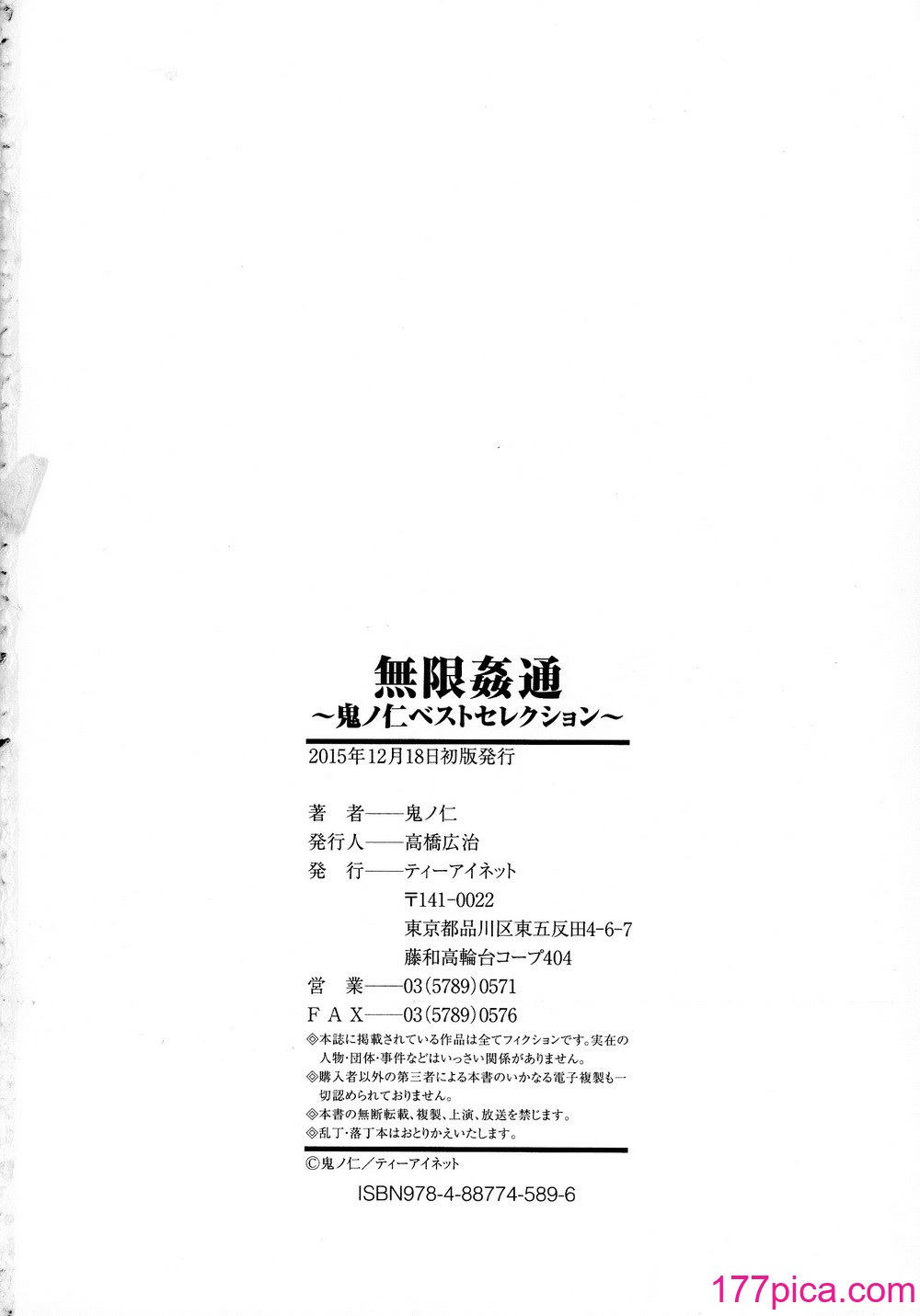 無限姦通
～鬼ノ仁ベストセレクション～

2015年12月18日初版発行

著　者——鬼ノ仁
発行人——高橋広治
発　行——ティーアイネット
〒141-0022
東京都品川区東五反田4-6-7
藤和高輪台コープ404
営　業——03(5789)0571
ＦＡＸ——03(5789)0576

◎本誌に掲載されている作品は全てフィクションです。実在の人物・団体・事件などはいっさい関係がありません。
◎購入者以外の第三者による本書のいかなる電子複製も一切認められておりません。
◎本書の無断転載、複製、上演、放送を禁じます。
◎乱丁・落丁本はおとりかえいたします。

©鬼ノ仁／ティーアイネット

ISBN978-4-88774-589-6

177pica.com